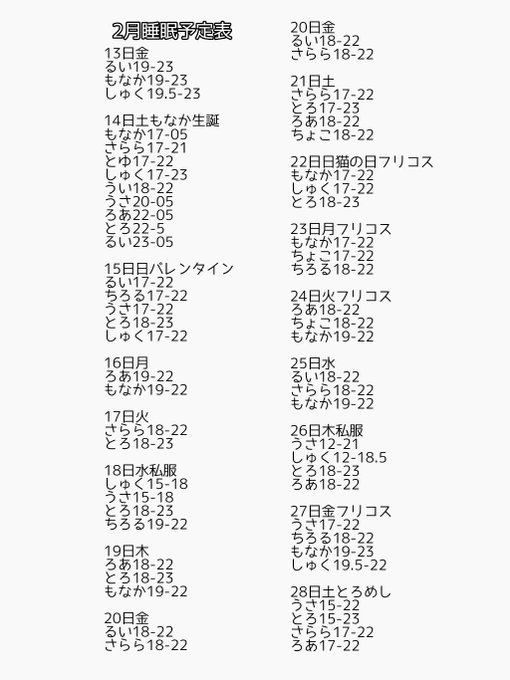 2月睡眠予定表
13日金
るい19-23
もなか19-23
しゅく19.5-23

14日土もなか生誕
もなか17-05
さらら17-21
とゆ17-22
しゅく17-23
うい18-22
うさ20-05
ろあ22-05
とろ22-5
るい23-05

15日日バレンタイン
るい17-22
ちろる17-22
うさ17-22
とろ18-23
しゅく17-22

16日月
ろあ19-22
もなか19-22

17日火
さらら18-22
とろ18-23

18日水私服
しゅく15-18
うさ15-18
とろ18-23
ちろる19-22

19日木
ろあ18-22
とろ18-23
もなか19-22

20日金
るい18-22
さらら18-22

20日金
るい18-22
さらら18-22

21日土
さらら17-22
とろ17-23
ろあ18-22
ちょこ18-22

22日日猫の日フリコス
もなか17-22
しゅく17-22
とろ18-23

23日月フリコス
もなか17-22
ちょこ17-22
ちろる18-22

24日火フリコス
ろあ18-22
ちょこ18-22
もなか19-22

25日水
るい18-22
さらら18-22
もなか19-22

26日木私服
うさ12-21
しゅく12-18.5
とろ18-23
ろあ18-22

27日金フリコス
うさ17-22
ちろる18-22
もなか19-23
しゅく19.5-22

28日土とろめし
うさ15-22
とろ15-23
さらら17-22
ろあ17-22